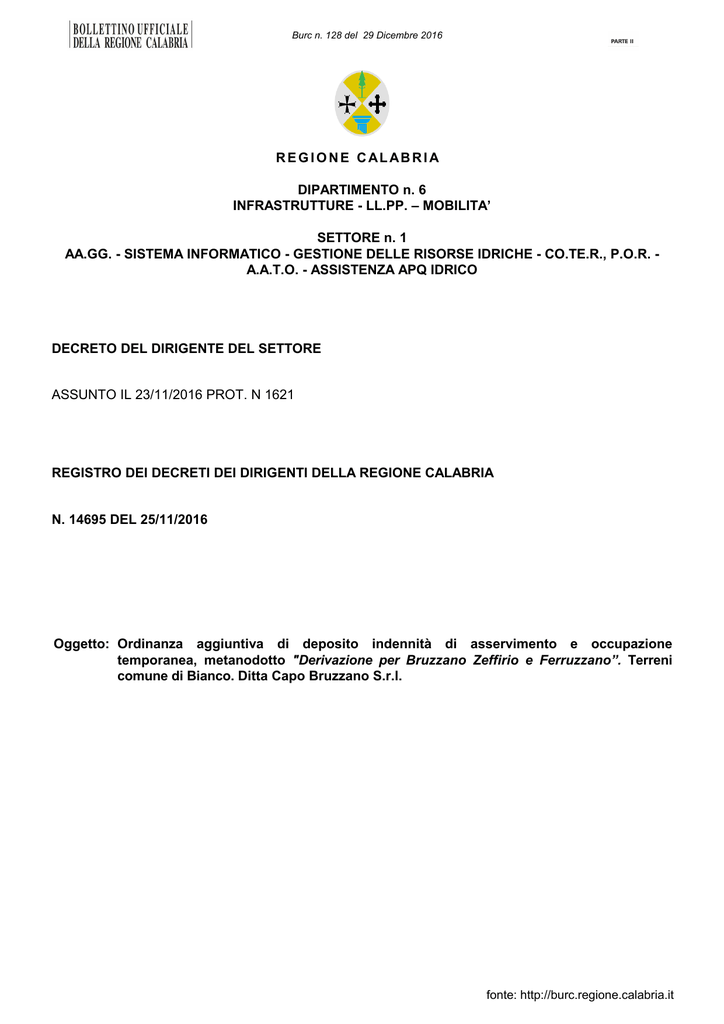 BOLLETTINO UFFICIALE
DELLA REGIONE CALABRIA

Burc n. 128 del 29 Dicembre 2016

PARTE II

REGIONE CALABRIA

DIPARTIMENTO n. 6
INFRASTRUTTURE - LL.PP. – MOBILITA'

SETTORE n. 1
AA.GG. - SISTEMA INFORMATICO - GESTIONE DELLE RISORSE IDRICHE - CO.TE.R., P.O.R. - A.A.T.O. - ASSISTENZA APQ IDRICO

DECRETO DEL DIRIGENTE DEL SETTORE

ASSUNTO IL 23/11/2016 PROT. N 1621

REGISTRO DEI DECRETI DEI DIRIGENTI DELLA REGIONE CALABRIA

N. 14695 DEL 25/11/2016

Oggetto: Ordinanza aggiuntiva di deposito indennità di asservimento e occupazione temporanea, metanodotto "Derivazione per Bruzzano Zeffirio e Ferruzzano". Terreni comune di Bianco. Ditta Capo Bruzzano S.r.l.

fonte: http://burc.regione.calabria.it